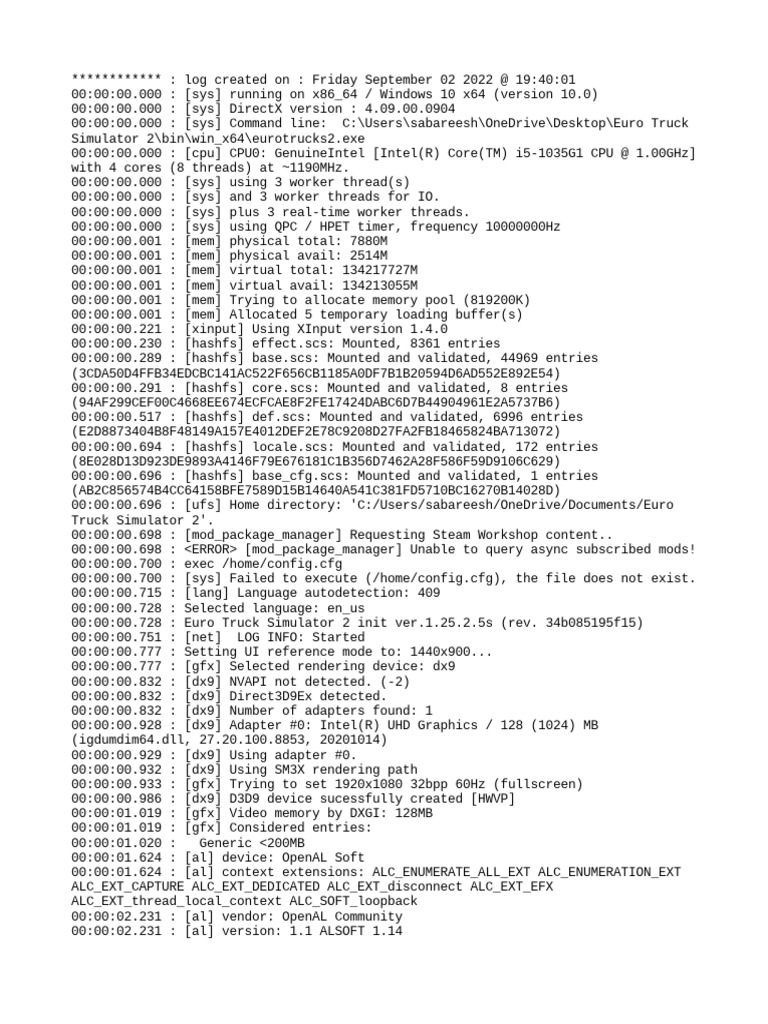 ************ : log created on : Friday September 02 2022 @ 19:40:01
00:00:00.000 : [sys] running on x86_64 / Windows 10 x64 (version 10.0)
00:00:00.000 : [sys] DirectX version : 4.09.00.0904
00:00:00.000 : [sys] Command line: C:\Users\sabareesh\OneDrive\Desktop\Euro Truck Simulator 2\bin\win_x64\eurotrucks2.exe
00:00:00.000 : [cpu] CPU0: GenuineIntel [Intel(R) Core(TM) i5-1035G1 CPU @ 1.00GHz] with 4 cores (8 threads) at ~1190MHz.
00:00:00.000 : [sys] using 3 worker thread(s)
00:00:00.000 : [sys] and 3 worker threads for IO.
00:00:00.000 : [sys] plus 3 real-time worker threads.
00:00:00.000 : [sys] using QPC / HPET timer, frequency 10000000Hz
00:00:00.001 : [mem] physical total: 7880M
00:00:00.001 : [mem] physical avail: 2514M
00:00:00.001 : [mem] virtual total: 134217727M
00:00:00.001 : [mem] virtual avail: 134213055M
00:00:00.001 : [mem] Trying to allocate memory pool (819200K)
00:00:00.001 : [mem] Allocated 5 temporary loading buffer(s)
00:00:00.221 : [xinput] Using XInput version 1.4.0
00:00:00.230 : [hashfs] effect.scs: Mounted, 8361 entries
00:00:00.289 : [hashfs] base.scs: Mounted and validated, 44969 entries (3CDA50D4FFB34EDCBC141AC522F656CB1185A0DF7B1B20594D6AD552E892E54)
00:00:00.291 : [hashfs] core.scs: Mounted and validated, 8 entries (94AF299CEF00C4668EE674ECFCAE8F2FE17424DABC6D7B44904961E2A5737B6)
00:00:00.517 : [hashfs] def.scs: Mounted and validated, 6996 entries (E2D8873404B8F48149A157E4012DEF2E78C9208D27FA2FB18465824BA713072)
00:00:00.694 : [hashfs] locale.scs: Mounted and validated, 172 entries (8E028D13D923DE9893A4146F79E676181C1B356D7462A28F586F59D9106C629)
00:00:00.696 : [hashfs] base_cfg.scs: Mounted and validated, 1 entries (AB2C856574B4CC64158BFE7589D15B14640A541C381FD5710BC16270B14028D)
00:00:00.696 : [ufs] Home directory: 'C:/Users/sabareesh/OneDrive/Documents/Euro Truck Simulator 2'.
00:00:00.698 : [mod_package_manager] Requesting Steam Workshop content..
00:00:00.698 : <ERROR> [mod_package_manager] Unable to query async subscribed mods!
00:00:00.700 : exec /home/config.cfg
00:00:00.700 : [sys] Failed to execute (/home/config.cfg), the file does not exist.
00:00:00.715 : [lang] Language autodetection: 409
00:00:00.728 : Selected language: en_us
00:00:00.728 : Euro Truck Simulator 2 init ver.1.25.2.5s (rev. 34b085195f15)
00:00:00.751 : [net] LOG INFO: Started
00:00:00.777 : Setting UI reference mode to: 1440x900...
00:00:00.777 : [gfx] Selected rendering device: dx9
00:00:00.832 : [dx9] NVAPI not detected. (-2)
00:00:00.832 : [dx9] Direct3D9Ex detected.
00:00:00.832 : [dx9] Number of adapters found: 1
00:00:00.928 : [dx9] Adapter #0: Intel(R) UHD Graphics / 128 (1024) MB (igdumdim64.dll, 27.20.100.8853, 20201014)
00:00:00.929 : [dx9] Using adapter #0.
00:00:00.932 : [dx9] Using SM3X rendering path
00:00:00.933 : [gfx] Trying to set 1920x1080 32bpp 60Hz (fullscreen)
00:00:00.986 : [dx9] D3D9 device sucessfully created [HWVP]
00:00:01.019 : [gfx] Video memory by DXGI: 128MB
00:00:01.019 : [gfx] Considered entries:
00:00:01.020 : Generic <200MB
00:00:01.624 : [al] device: OpenAL Soft
00:00:01.624 : [al] context extensions: ALC_ENUMERATE_ALL_EXT ALC_ENUMERATION_EXT ALC_EXT_CAPTURE ALC_EXT_DEDICATED ALC_EXT_disconnect ALC_EXT_EFX ALC_EXT_thread_local_context ALC_SOFT_loopback
00:00:02.231 : [al] vendor: OpenAL Community
00:00:02.231 : [al] version: 1.1 ALSOFT 1.14